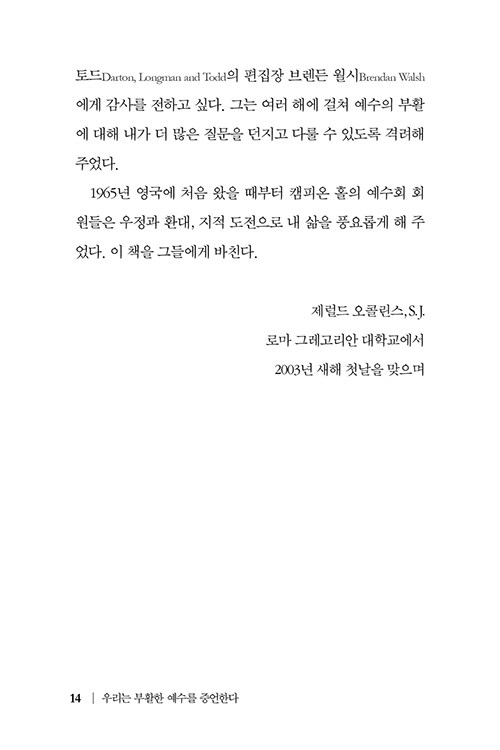 토드Darton, Longman and Todd의 편집장 브렌든 월시Brendan Walsh에게 감사를 전하고 싶다. 그는 여러 해에 걸쳐 예수의 부활에 대해 내가 더 많은 질문을 던지고 다룰 수 있도록 격려해 주었다.

1965년 영국에 처음 왔을 때부터 캠피온 홀의 예수회 회원들은 우정과 환대, 지적 도전으로 내 삶을 풍요롭게 해 주었다. 이 책을 그들에게 바친다.

제럴드 오콜린스, S.J.
로마 그레고리안 대학교에서
2003년 새해 첫날을 맞으며

14 | 우리는 부활한 예수를 증언한다